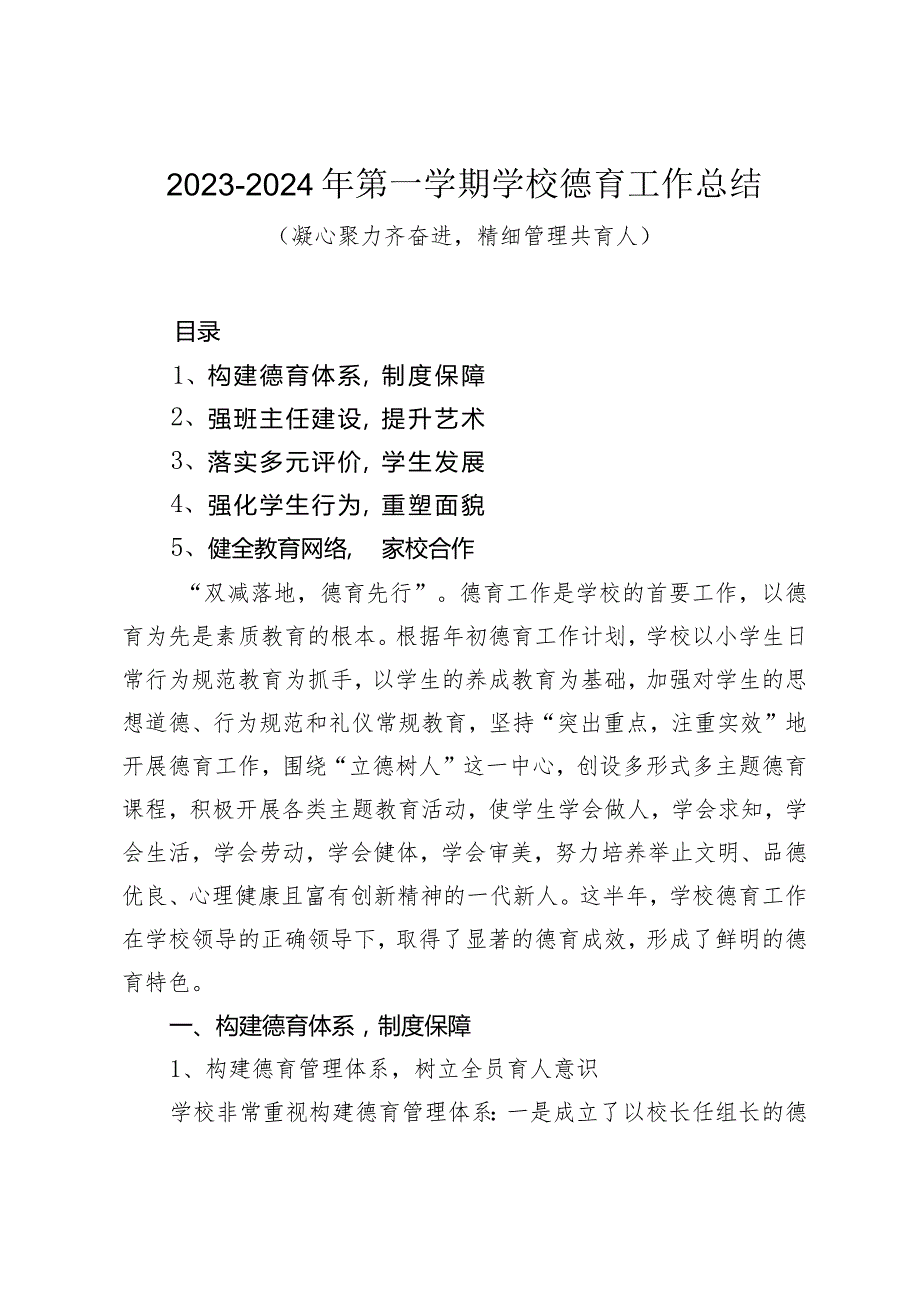 2023-2024年第一学期学校德育工作总结

（凝心聚力齐奋进，精细管理共育人）

目录

1、构建德育体系，制度保障

2、强班主任建设，提升艺术

3、落实多元评价，学生发展

4、强化学生行为，重塑面貌

5、健全教育网络，　家校合作

“双减落地，德育先行”。德育工作是学校的首要工作，以德育为先是素质教育的根本。根据年初德育工作计划，学校以小学生日常行为规范教育为抓手，以学生的养成教育为基础，加强对学生的思想道德、行为规范和礼仪常规教育，坚持“突出重点，注重实效”地开展德育工作，围绕“立德树人”这一中心，创设多形式多主题德育课程，积极开展各类主题教育活动，使学生学会做人，学会求知，学会生活，学会劳动，学会健体，学会审美，努力培养举止文明、品德优良、心理健康且富有创新精神的一代新人。这半年，学校德育工作在学校领导的正确领导下，取得了显著的德育成效，形成了鲜明的德育特色。

一、构建德育体系，制度保障

1、构建德育管理体系，树立全员育人意识

学校非常重视构建德育管理体系：一是成立了以校长任组长的德